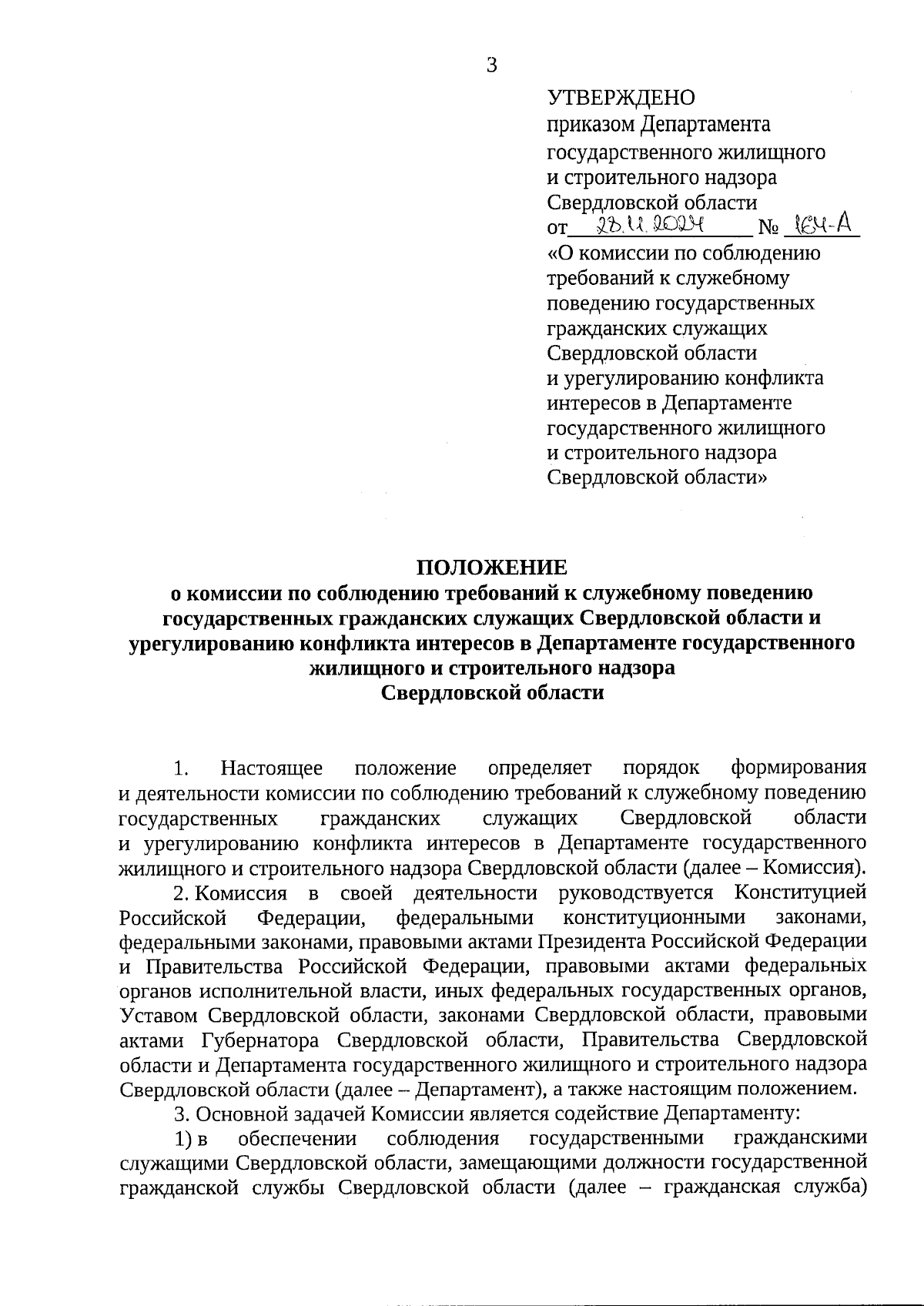 3

УТВЕРЖДЕНО
приказом Департамента государственного жилищного и строительного надзора Свердловской области
от 28.11.2024 № 164-А
«О комиссии по соблюдению требований к служебному поведению государственных гражданских служащих Свердловской области и урегулированию конфликта интересов в Департаменте государственного жилищного и строительного надзора Свердловской области»

ПОЛОЖЕНИЕ
о комиссии по соблюдению требований к служебному поведению государственных гражданских служащих Свердловской области и урегулированию конфликта интересов в Департаменте государственного жилищного и строительного надзора Свердловской области

1. Настоящее положение определяет порядок формирования и деятельности комиссии по соблюдению требований к служебному поведению государственных гражданских служащих Свердловской области и урегулированию конфликта интересов в Департаменте государственного жилищного и строительного надзора Свердловской области (далее – Комиссия).

2. Комиссия в своей деятельности руководствуется Конституцией Российской Федерации, федеральными конституционными законами, федеральными законами, правовыми актами Президента Российской Федерации и Правительства Российской Федерации, правовыми актами федеральных органов исполнительной власти, иных федеральных государственных органов, Уставом Свердловской области, законами Свердловской области, правовыми актами Губернатора Свердловской области, Правительства Свердловской области и Департамента государственного жилищного и строительного надзора Свердловской области (далее – Департамент), а также настоящим положением.

3. Основной задачей Комиссии является содействие Департаменту:

1) в обеспечении соблюдения государственными гражданскими служащими Свердловской области, замещающими должности государственной гражданской службы Свердловской области (далее – гражданская служба)